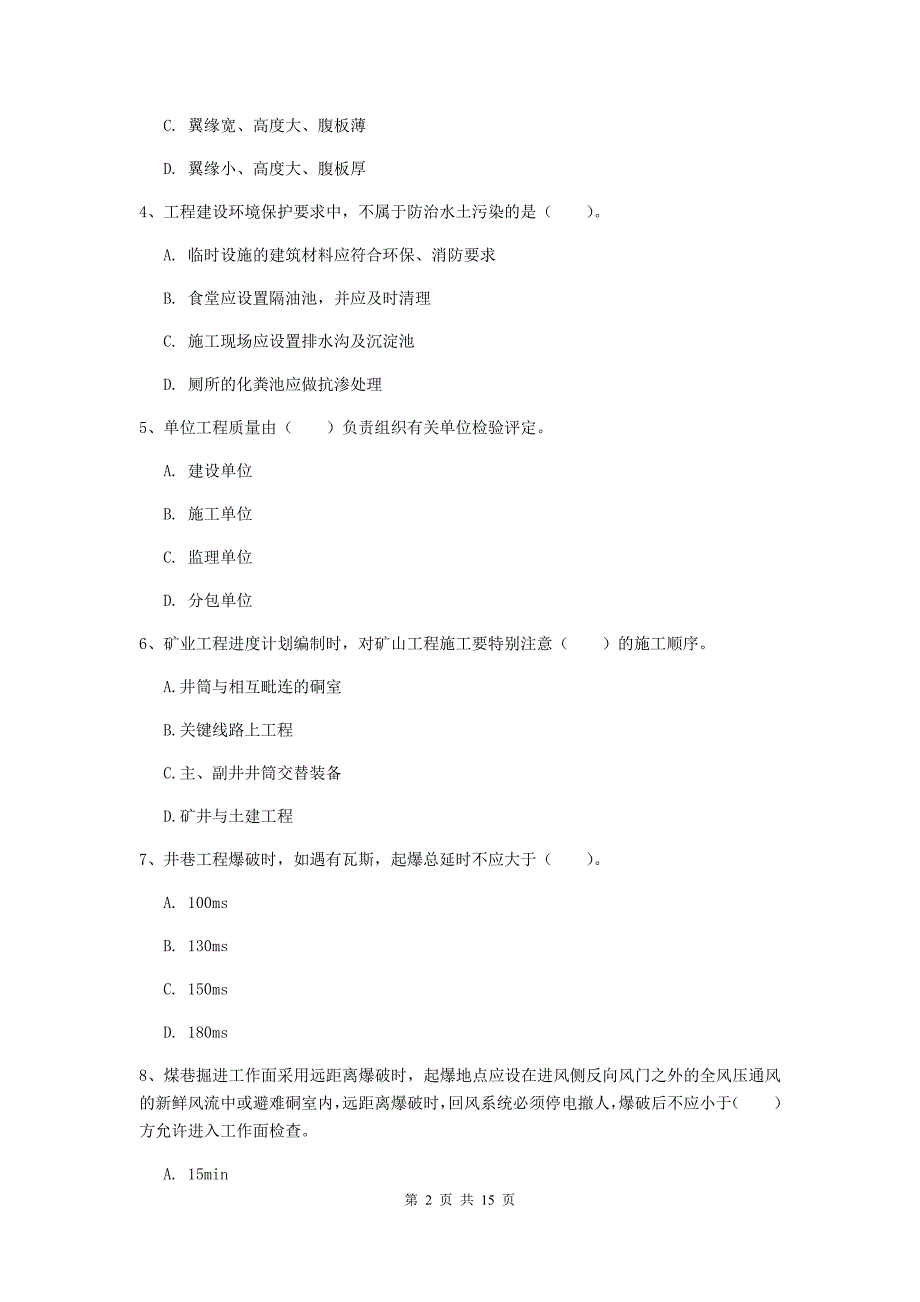 C. 翼缘宽、高度大、腹板薄

D. 翼缘小、高度大、腹板厚

4、工程建设环境保护要求中，不属于防治水土污染的是（　　）。

A. 临时设施的建筑材料应符合环保、消防要求

B. 食堂应设置隔油池，并应及时清理

C. 施工现场应设置排水沟及沉淀池

D. 厕所的化粪池应做抗渗处理

5、单位工程质量由（　　）负责组织有关单位检验评定。

A. 建设单位

B. 施工单位

C. 监理单位

D. 分包单位

6、矿业工程进度计划编制时，对矿山工程施工要特别注意（　　）的施工顺序。

A.井筒与相互毗连的硐室

B.关键线路上工程

C.主、副井井筒交替装备

D.矿井与土建工程

7、井巷工程爆破时，如遇有瓦斯，起爆总延时不应大于（　　）。

A. 100ms

B. 130ms

C. 150ms

D. 180ms

8、煤巷掘进工作面采用远距离爆破时，起爆地点应设在进风侧反向风门之外的全风压通风的新鲜风流中或避难硐室内，远距离爆破时，回风系统必须停电撤人，爆破后不应小于（　　）方允许进入工作面检查。

A. 15min

第 2 页 共 15 页